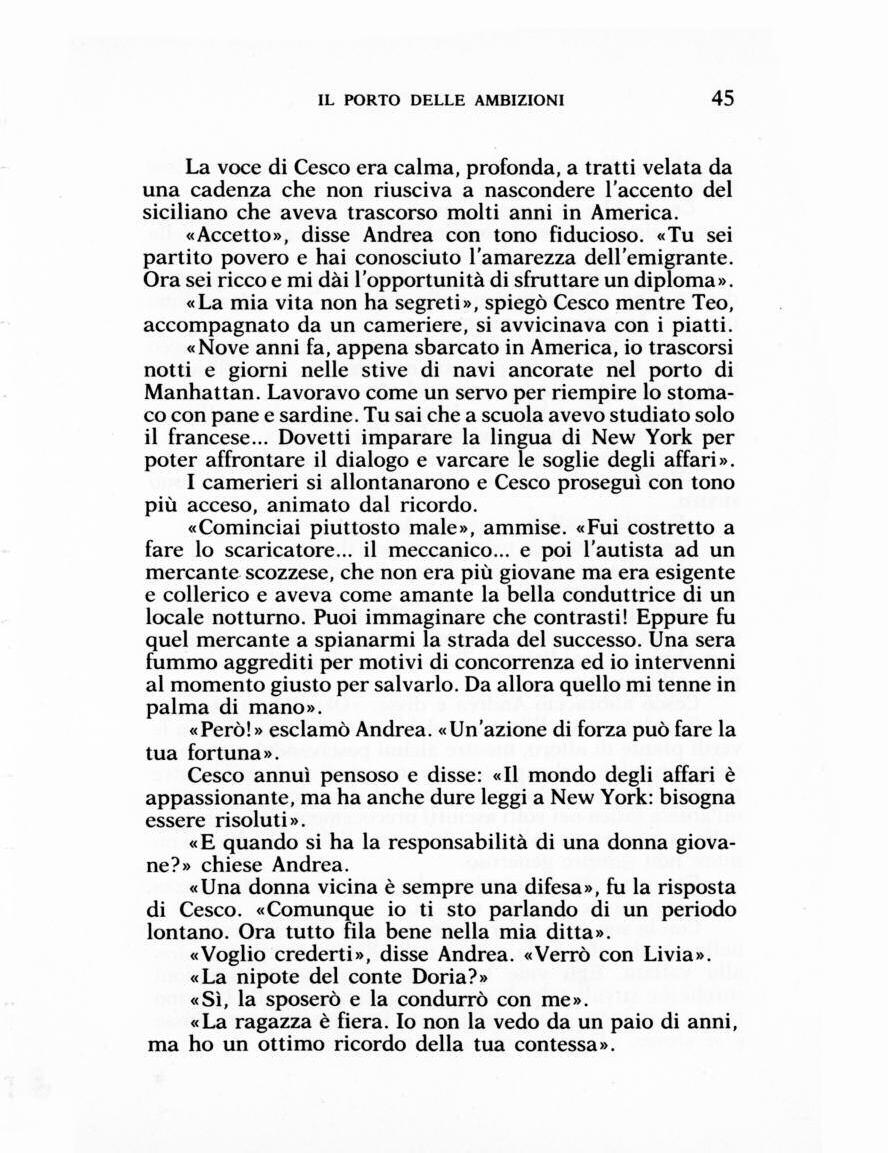 IL PORTO DELLE AMBIZIONI 45

La voce di Cesco era calma, profonda, a tratti velata da una cadenza che non riusciva a nascondere l'accento del siciliano che aveva trascorso molti anni in America.

«Accetto», disse Andrea con tono fiducioso. «Tu sei partito povero e hai conosciuto l'amarezza dell'emigrante. Ora sei ricco e mi dài l'opportunità di sfruttare un diploma».

«La mia vita non ha segreti», spiegò Cesco mentre Teo, accompagnato da un cameriere, si avvicinava con i piatti.

«Nove anni fa, appena sbarcato in America, io trascorsi notti e giorni nelle stive di navi ancorate nel porto di Manhattan. Lavoravo come un servo per riempire lo stomaco con pane e sardine. Tu sai che a scuola avevo studiato solo il francese... Dovetti imparare la lingua di New York per poter affrontare il dialogo e varcare le soglie degli affari».

I camerieri si allontanarono e Cesco proseguì con tono più acceso, animato dal ricordo.

«Cominciai piuttosto male», ammise. «Fui costretto a fare lo scaricatore... il meccanico... e poi l'autista ad un mercante scozzese, che non era più giovane ma era esigente e collerico e aveva come amante la bella conduttrice di un locale notturno. Puoi immaginare che contrasti! Eppure fu quel mercante a spianarmi la strada del successo. Una sera fummo aggrediti per motivi di concorrenza ed io intervenni al momento giusto per salvarlo. Da allora quello mi tenne in palma di mano».

«Però!» esclamò Andrea. «Un'azione di forza può fare la tua fortuna».

Cesco annuì pensoso e disse: «Il mondo degli affari è appassionante, ma ha anche dure leggi a New York: bisogna essere risoluti».

«E quando si ha la responsabilità di una donna giovane?» chiese Andrea.

«Una donna vicina è sempre una difesa», fu la risposta di Cesco. «Comunque io ti sto parlando di un periodo lontano. Ora tutto fila bene nella mia ditta».

«Voglio crederti», disse Andrea. «Verrò con Livia».

«La nipote del conte Doria?»

«Sì, la sposerò e la condurrò con me».

«La ragazza è fiera. Io non la vedo da un paio di anni, ma ho un ottimo ricordo della tua contessa».